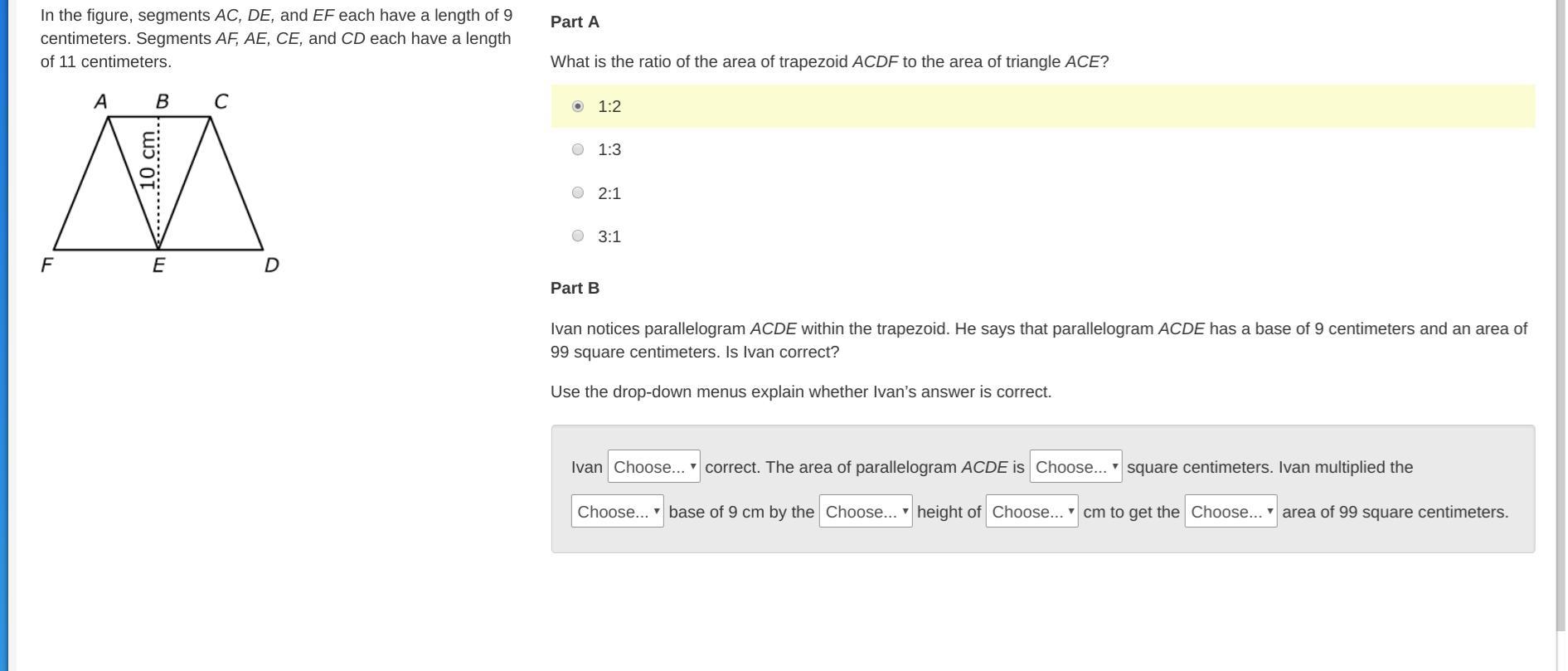 In the figure, segments AC, DE, and EF each have a length of 9 centimeters. Segments AF, AE, CE, and CD each have a length of 11 centimeters.

A B C

10 cm

F E D

Part A

What is the ratio of the area of trapezoid ACDF to the area of triangle ACE?

1:2

1:3

2:1

3:1

Part B

Ivan notices parallelogram ACDE within the trapezoid. He says that parallelogram ACDE has a base of 9 centimeters and an area of 99 square centimeters. Is Ivan correct?

Use the drop-down menus explain whether Ivan's answer is correct.

Ivan Choose... correct. The area of parallelogram ACDE is Choose... square centimeters. Ivan multiplied the Choose... base of 9 cm by the Choose... height of Choose... cm to get the Choose... area of 99 square centimeters.